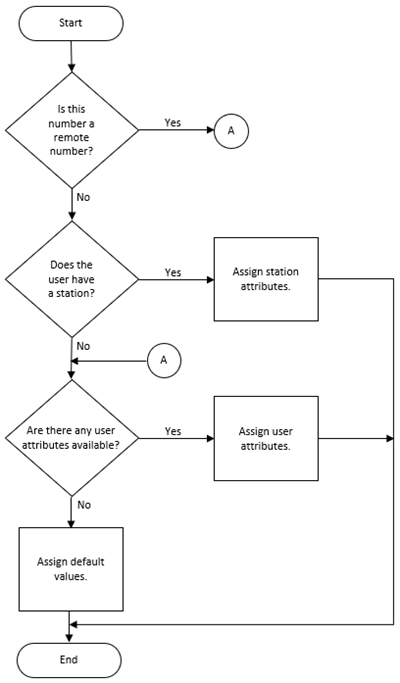 Start

Is this number a remote number?

Yes

A

No

Does the user have a station?

Yes

Assign station attributes.

No

A

Are there any user attributes available?

Yes

Assign user attributes.

No

Assign default values.

End